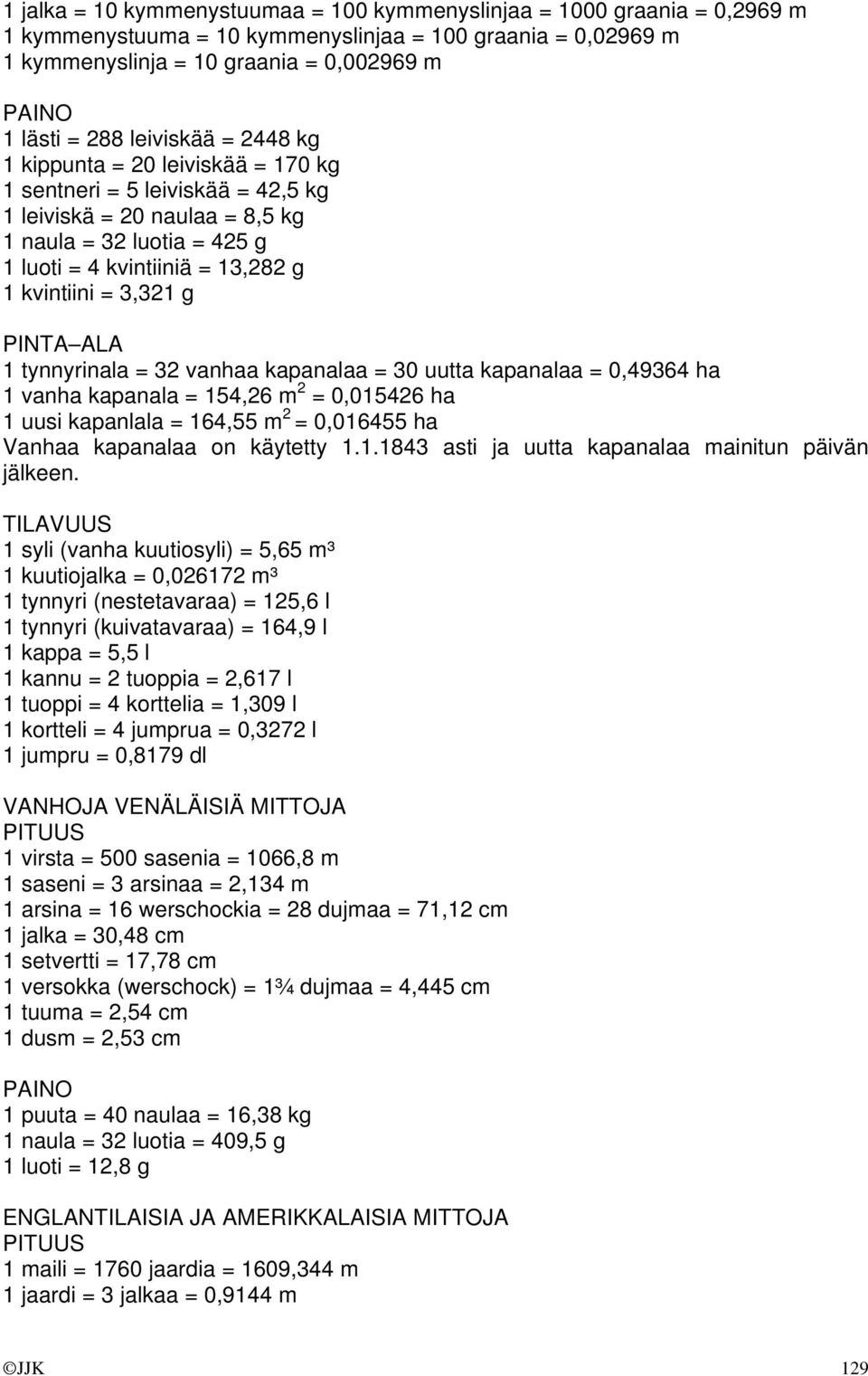 1 jalka = 10 kymmenystuumaa = 100 kymmenyslinjaa = 1000 graania = 0,2969 m
1 kymmenystuuma = 10 kymmenyslinjaa = 100 graania = 0,02969 m
1 kymmenyslinja = 10 graania = 0,002969 m

PAINO
1 lästi = 288 leiviskää = 2448 kg
1 kippunta = 20 leiviskää = 170 kg
1 sentneri = 5 leiviskää = 42,5 kg
1 leiviskä = 20 naulaa = 8,5 kg
1 naula = 32 luotia = 425 g
1 luoti = 4 kvintiiniä = 13,282 g
1 kvintiini = 3,321 g

PINTA ALA
1 tynnyrinala = 32 vanhaa kapanalaa = 30 uutta kapanalaa = 0,49364 ha
1 vanha kapanala = 154,26 $m^2$ = 0,015426 ha
1 uusi kapanlala = 164,55 $m^2$ = 0,016455 ha
Vanhaa kapanalaa on käytetty 1.1.1843 asti ja uutta kapanalaa mainitun päivän jälkeen.

TILAVUUS
1 syli (vanha kuutiosyli) = 5,65 m³
1 kuutiojalka = 0,026172 m³
1 tynnyri (nestetavaraa) = 125,6 l
1 tynnyri (kuivatavaraa) = 164,9 l
1 kappa = 5,5 l
1 kannu = 2 tuoppia = 2,617 l
1 tuoppi = 4 korttelia = 1,309 l
1 kortteli = 4 jumprua = 0,3272 l
1 jumpru = 0,8179 dl

VANHOJA VENÄLÄISIÄ MITTOJA
PITUUS
1 virsta = 500 sasenia = 1066,8 m
1 saseni = 3 arsinaa = 2,134 m
1 arsina = 16 werschockia = 28 dujmaa = 71,12 cm
1 jalka = 30,48 cm
1 setvertti = 17,78 cm
1 versokka (werschock) = 1¾ dujmaa = 4,445 cm
1 tuuma = 2,54 cm
1 dusm = 2,53 cm

PAINO
1 puuta = 40 naulaa = 16,38 kg
1 naula = 32 luotia = 409,5 g
1 luoti = 12,8 g

ENGLANTILAISIA JA AMERIKKALAISIA MITTOJA
PITUUS
1 maili = 1760 jaardia = 1609,344 m
1 jaardi = 3 jalkaa = 0,9144 m

©JJK 129